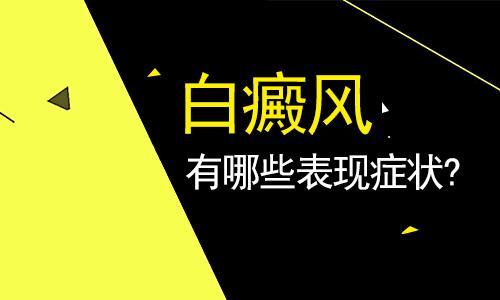 白癜风

有哪些表现症状?